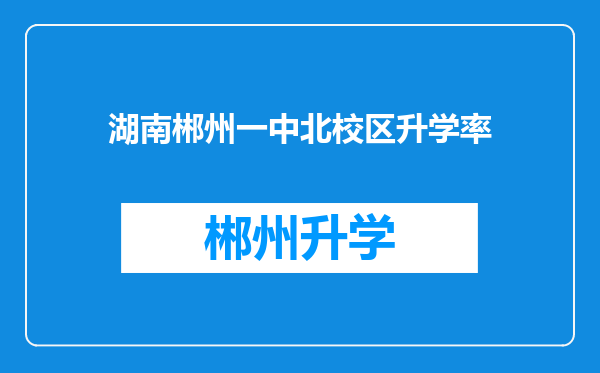 湖南郴州一中北校区升学率

郴州升学